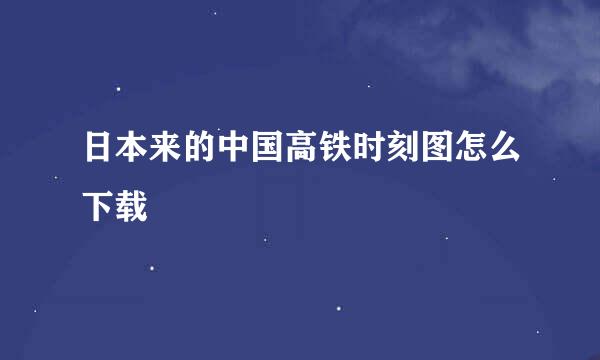 日本来的中国高铁时刻图怎么下载